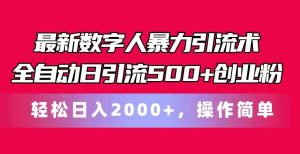 最新数字人暴力引流术
全自动日引流500+创业粉

轻松日入2000+，操作简单